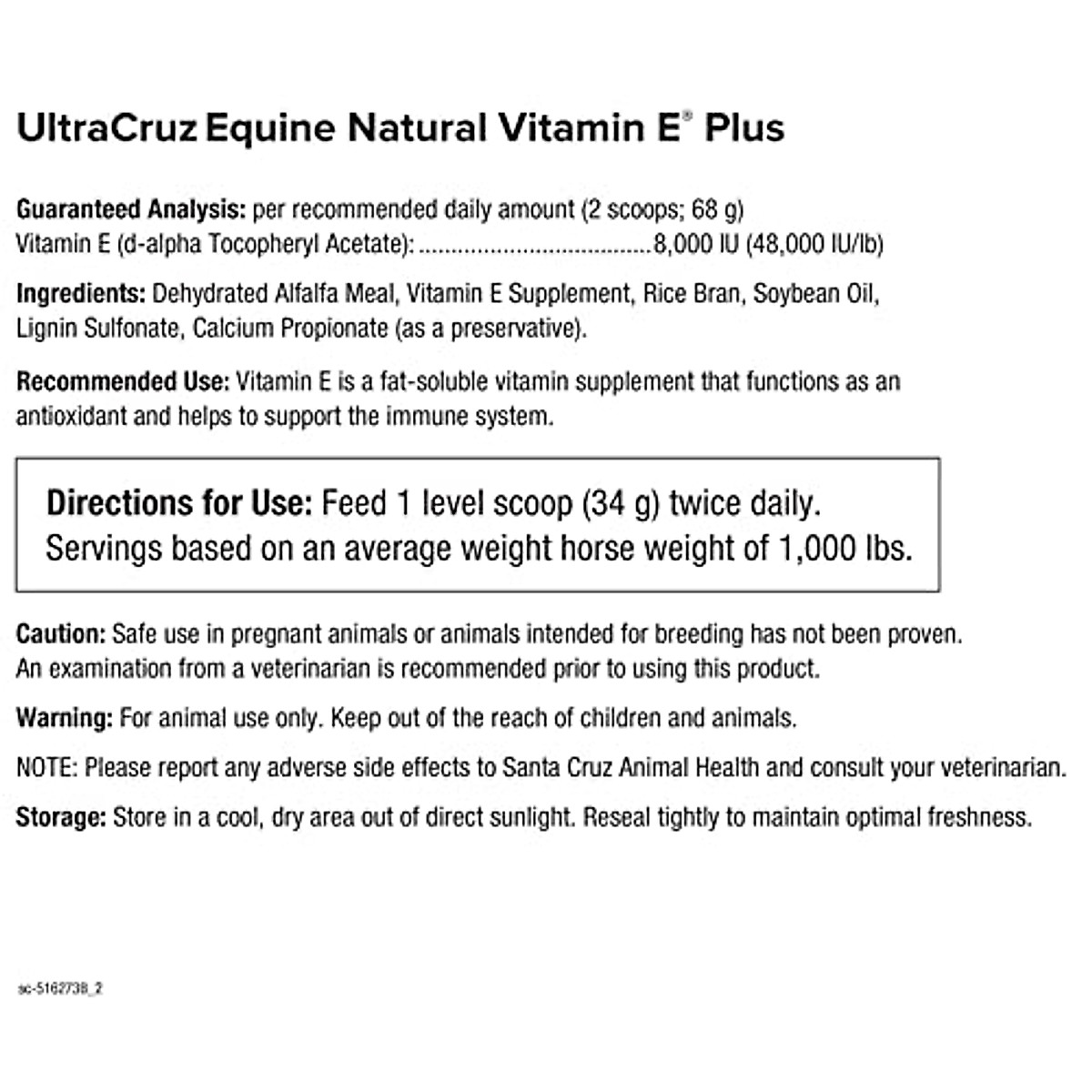 UltraCruz Equine Natural Vitamin E® Plus

Guaranteed Analysis: per recommended daily amount (2 scoops; 68 g)
Vitamin E (d-alpha Tocopheryl Acetate): ....................................8,000 IU (48,000 IU/lb)

Ingredients: Dehydrated Alfalfa Meal, Vitamin E Supplement, Rice Bran, Soybean Oil, Lignin Sulfonate, Calcium Propionate (as a preservative).

Recommended Use: Vitamin E is a fat-soluble vitamin supplement that functions as an antioxidant and helps to support the immune system.

Directions for Use: Feed 1 level scoop (34 g) twice daily. Servings based on an average weight horse weight of 1,000 lbs.

Caution: Safe use in pregnant animals or animals intended for breeding has not been proven. An examination from a veterinarian is recommended prior to using this product.

Warning: For animal use only. Keep out of the reach of children and animals.

NOTE: Please report any adverse side effects to Santa Cruz Animal Health and consult your veterinarian.

Storage: Store in a cool, dry area out of direct sunlight. Reseal tightly to maintain optimal freshness.

sc-5162738_2